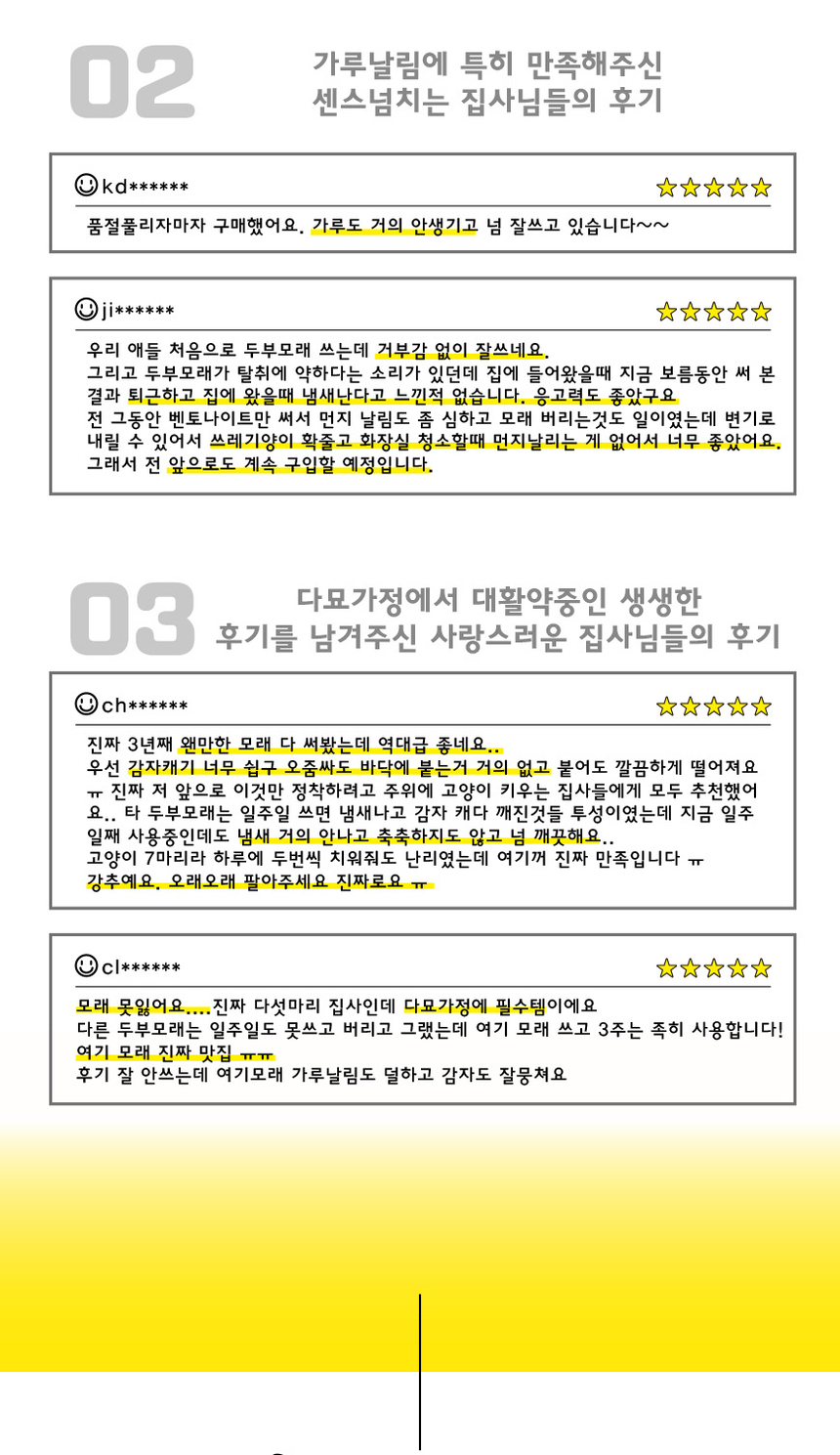 02

가루날림에 특히 만족해주신
센스넘치는 집사님들의 후기

kd******

품절풀리자마자 구매했어요. 가루도 거의 안생기고 넘 잘쓰고 있습니다~~

ji******

우리 애들 처음으로 두부모래 쓰는데 거부감 없이 잘쓰네요.
그리고 두부모래가 탈취에 약하다는 소리가 있던데 집에 들어왔을때 지금 보름동안 써 본 결과 퇴근하고 집에 왔을때 냄새난다고 느낀적 없습니다. 응고력도 좋았구요
전 그동안 벤토나이트만 써서 먼지 날림도 좀 심하고 모래 버리는것도 일이였는데 변기로 내릴 수 있어서 쓰레기양이 확줄고 화장실 청소할때 먼지날리는 게 없어서 너무 좋았어요.
그래서 전 앞으로도 계속 구입할 예정입니다.

03

다묘가정에서 대활약중인 생생한
후기를 남겨주신 사랑스러운 집사님들의 후기

ch******

진짜 3년째 왠만한 모래 다 써봤는데 역대급 좋네요..
우선 감자캐기 너무 쉽구 오줌싸도 바닥에 붙는거 거의 없고 붙어도 깔끔하게 떨어져요 ㅠ 진짜 저 앞으로 이것만 정착하려고 주위에 고양이 키우는 집사들에게 모두 추천했어요.. 타 두부모래는 일주일 쓰면 냄새나고 감자 캐다 깨진것들 투성이였는데 지금 일주일째 사용중인데도 냄새 거의 안나고 축축하지도 않고 넘 깨끗해요..
고양이 7마리라 하루에 두번씩 치워줘도 난리였는데 여기꺼 진짜 만족입니다 ㅠ
강추예요. 오래오래 팔아주세요 진짜로요 ㅠ

cl******

모래 못잃어요....진짜 다섯마리 집사인데 다묘가정에 필수템이에요
다른 두부모래는 일주일도 못쓰고 버리고 그랬는데 여기 모래 쓰고 3주는 족히 사용합니다!
여기 모래 진짜 맛집 ㅠㅠ
후기 잘 안쓰는데 여기모래 가루날림도 덜하고 감자도 잘뭉쳐요